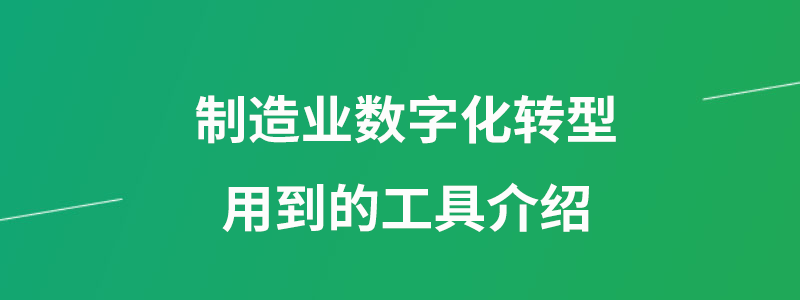 制造业数字化转型
用到的工具介绍